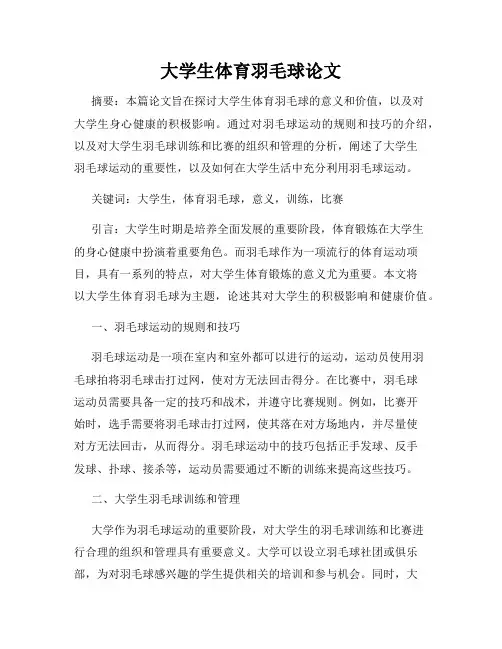 大学生体育羽毛球论文

摘要：本篇论文旨在探讨大学生体育羽毛球的意义和价值，以及对大学生身心健康的积极影响。通过对羽毛球运动的规则和技巧的介绍，以及对大学生羽毛球训练和比赛的组织和管理的分析，阐述了大学生羽毛球运动的重要性，以及如何在大学生活中充分利用羽毛球运动。

关键词：大学生，体育羽毛球，意义，训练，比赛

引言：大学生时期是培养全面发展的重要阶段，体育锻炼在大学生的身心健康中扮演着重要角色。而羽毛球作为一项流行的体育运动项目，具有一系列的特点，对大学生体育锻炼的意义尤为重要。本文将以大学生体育羽毛球为主题，论述其对大学生的积极影响和健康价值。

一、羽毛球运动的规则和技巧

羽毛球运动是一项在室内和室外都可以进行的运动，运动员使用羽毛球拍将羽毛球击打过网，使对方无法回击得分。在比赛中，羽毛球运动员需要具备一定的技巧和战术，并遵守比赛规则。例如，比赛开始时，选手需要将羽毛球击打过网，使其落在对方场地内，并尽量使对方无法回击，从而得分。羽毛球运动中的技巧包括正手发球、反手发球、扑球、接杀等，运动员需要通过不断的训练来提高这些技巧。

二、大学生羽毛球训练和管理

大学作为羽毛球运动的重要阶段，对大学生的羽毛球训练和比赛进行合理的组织和管理具有重要意义。大学可以设立羽毛球社团或俱乐部，为对羽毛球感兴趣的学生提供相关的培训和参与机会。同时，大